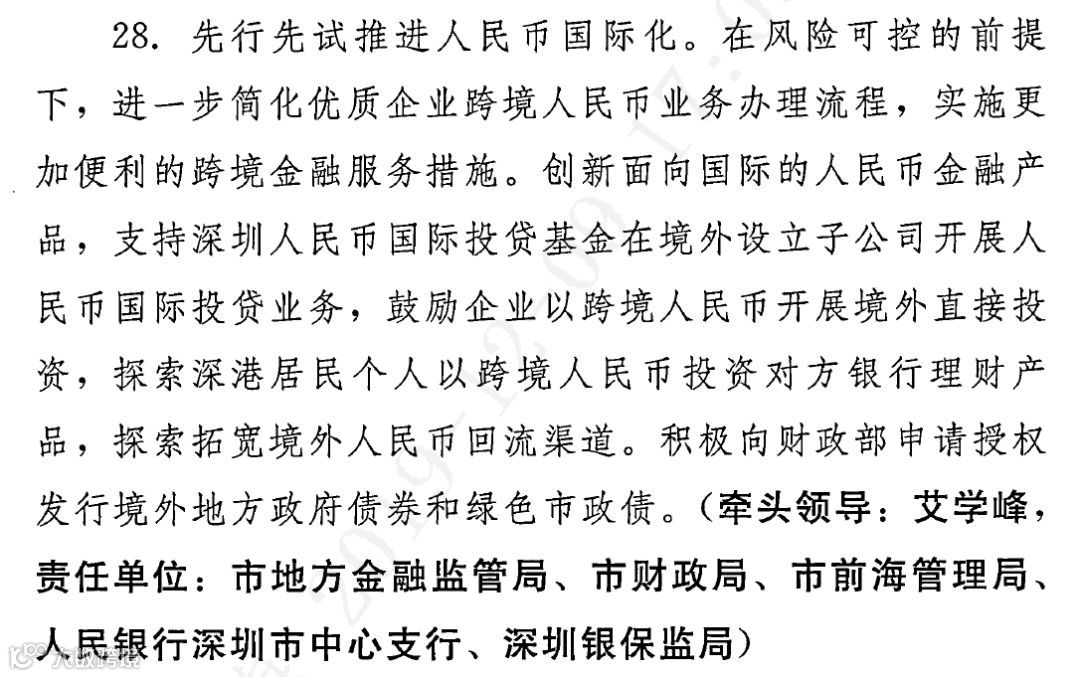 28.先行先试推进人民币国际化。在风险可控的前提下，进一步简化优质企业跨境人民币业务办理流程，实施更加便利的跨境金融服务措施。创新面向国际的人民币金融产品，支持深圳人民币国际投贷基金在境外设立子公司开展人民币国际投贷业务，鼓励企业以跨境人民币开展境外直接投资，探索深港居民个人以跨境人民币投资对方银行理财产品，探索拓宽境外人民币回流渠道。积极向财政部申请授权发行境外地方政府债券和绿色市政债。（牵头领导：艾学峰，责任单位：市地方金融监管局、市财政局、市前海管理局、人民银行深圳市中心支行、深圳银保监局）